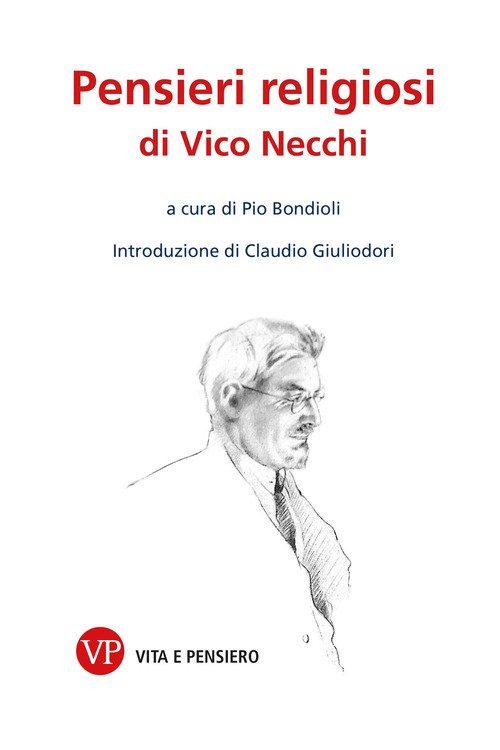 Pensieri religiosi
di Vico Necchi

a cura di Pio Bondioli

Introduzione di Claudio Giuliodori

VP VITA E PENSIERO